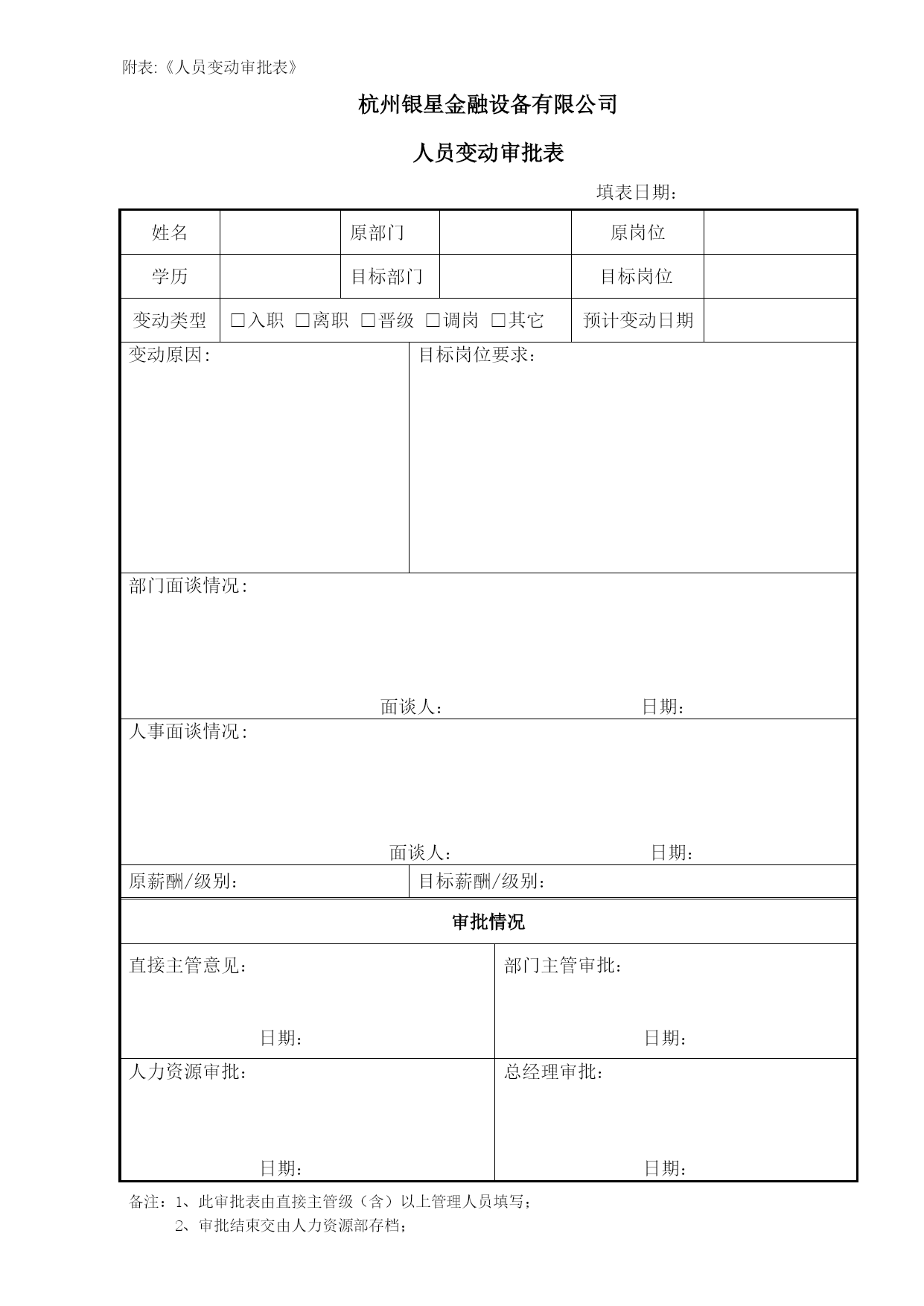 附表:《人员变动审批表》

杭州银星金融设备有限公司

人员变动审批表

填表日期:

| 姓名 | | 原部门 | | 原岗位 | |
|---|---|---|---|---|---|
| 学历 | | 目标部门 | | 目标岗位 | |
| 变动类型 | □入职 □离职 □晋级 □调岗 □其它 | | | 预计变动日期 | |

变动原因:

目标岗位要求:

部门面谈情况:

面谈人: 日期:

人事面谈情况:

面谈人: 日期:

原薪酬/级别:

目标薪酬/级别:

审批情况

直接主管意见:

日期:

部门主管审批:

日期:

人力资源审批:

日期:

总经理审批:

日期:

备注:1、此审批表由直接主管级(含)以上管理人员填写;
2、审批结束交由人力资源部存档;